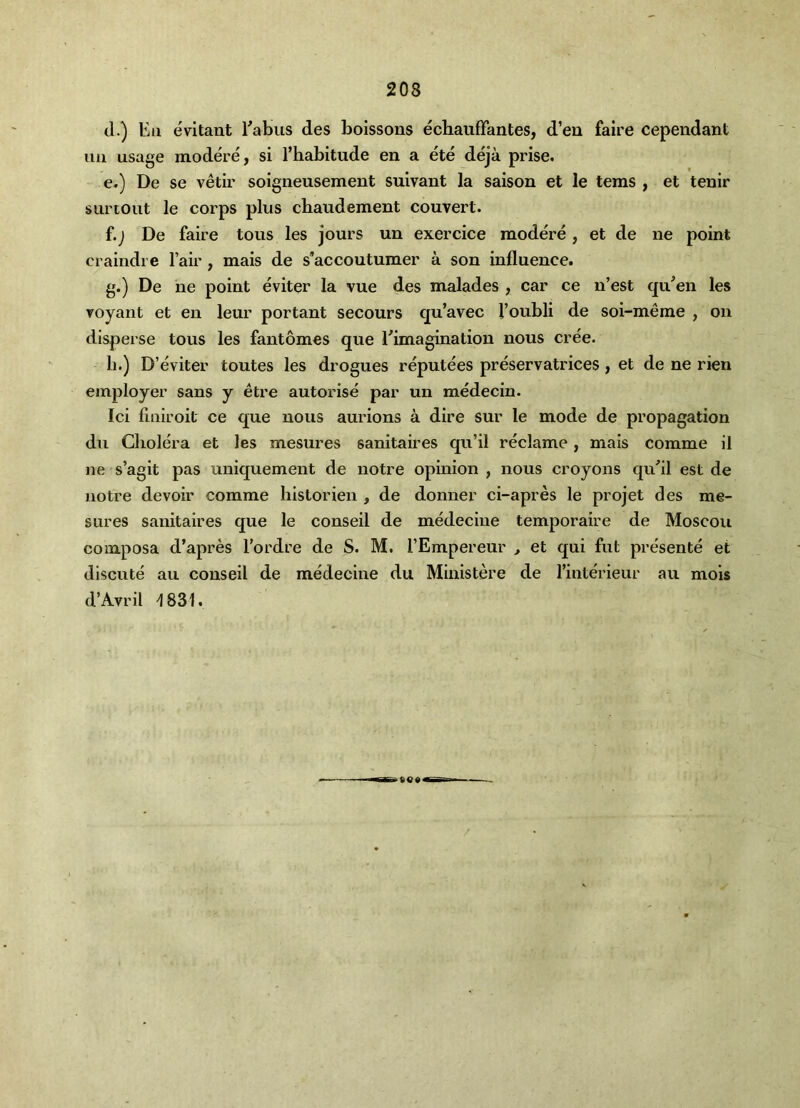 208

d.) En évitant l'abus des boissons échauffantes, d'en faire cependant un usage modéré, si l'habitude en a été déjà prise.

e.) De se vêtir soigneusement suivant la saison et le tems, et tenir surtout le corps plus chaudement couvert.

f.) De faire tous les jours un exercice modéré, et de ne point craindre l'air, mais de s'accoutumer à son influence.

g.) De ne point éviter la vue des malades, car ce n'est qu'en les voyant et en leur portant secours qu'avec l'oubli de soi-même, on disperse tous les fantômes que l'imagination nous crée.

h.) D'éviter toutes les drogues réputées préservatrices, et de ne rien employer sans y être autorisé par un médecin.

Ici finiroit ce que nous aurions à dire sur le mode de propagation du Choléra et les mesures sanitaires qu'il réclame, mais comme il ne s'agit pas uniquement de notre opinion, nous croyons qu'il est de notre devoir comme historien, de donner ci-après le projet des mesures sanitaires que le conseil de médecine temporaire de Moscou composa d'après l'ordre de S. M. l'Empereur, et qui fut présenté et discuté au conseil de médecine du Ministère de l'intérieur au mois d'Avril 1831.